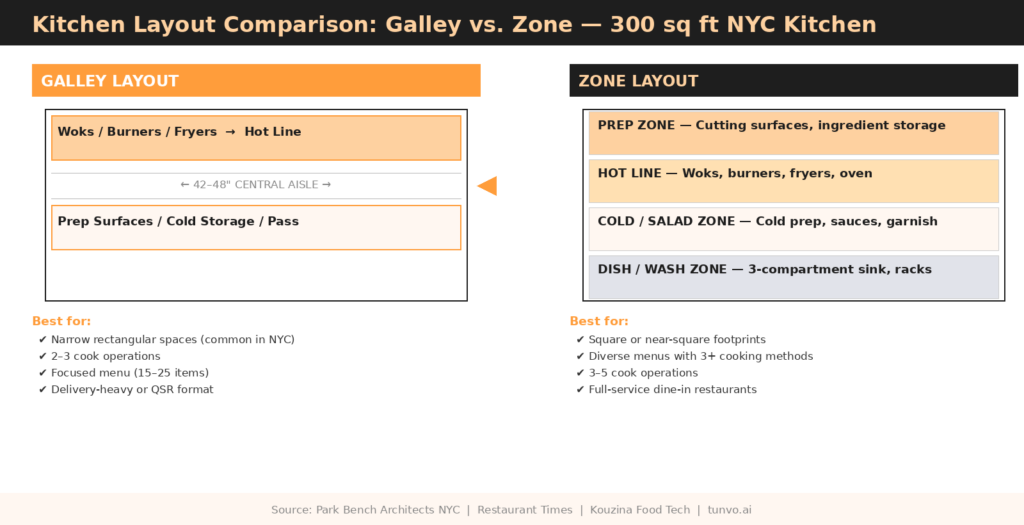 Kitchen Layout Comparison: Galley vs. Zone — 300 sq ft NYC Kitchen

GALLEY LAYOUT

Woks / Burners / Fryers → Hot Line

← 42–48" CENTRAL AISLE →

Prep Surfaces / Cold Storage / Pass

Best for:
✔ Narrow rectangular spaces (common in NYC)
✔ 2–3 cook operations
✔ Focused menu (15–25 items)
✔ Delivery-heavy or QSR format

ZONE LAYOUT

PREP ZONE — Cutting surfaces, ingredient storage

HOT LINE — Woks, burners, fryers, oven

COLD / SALAD ZONE — Cold prep, sauces, garnish

DISH / WASH ZONE — 3-compartment sink, racks

Best for:
✔ Square or near-square footprints
✔ Diverse menus with 3+ cooking methods
✔ 3–5 cook operations
✔ Full-service dine-in restaurants

Source: Park Bench Architects NYC | Restaurant Times | Kouzina Food Tech | tunvo.ai